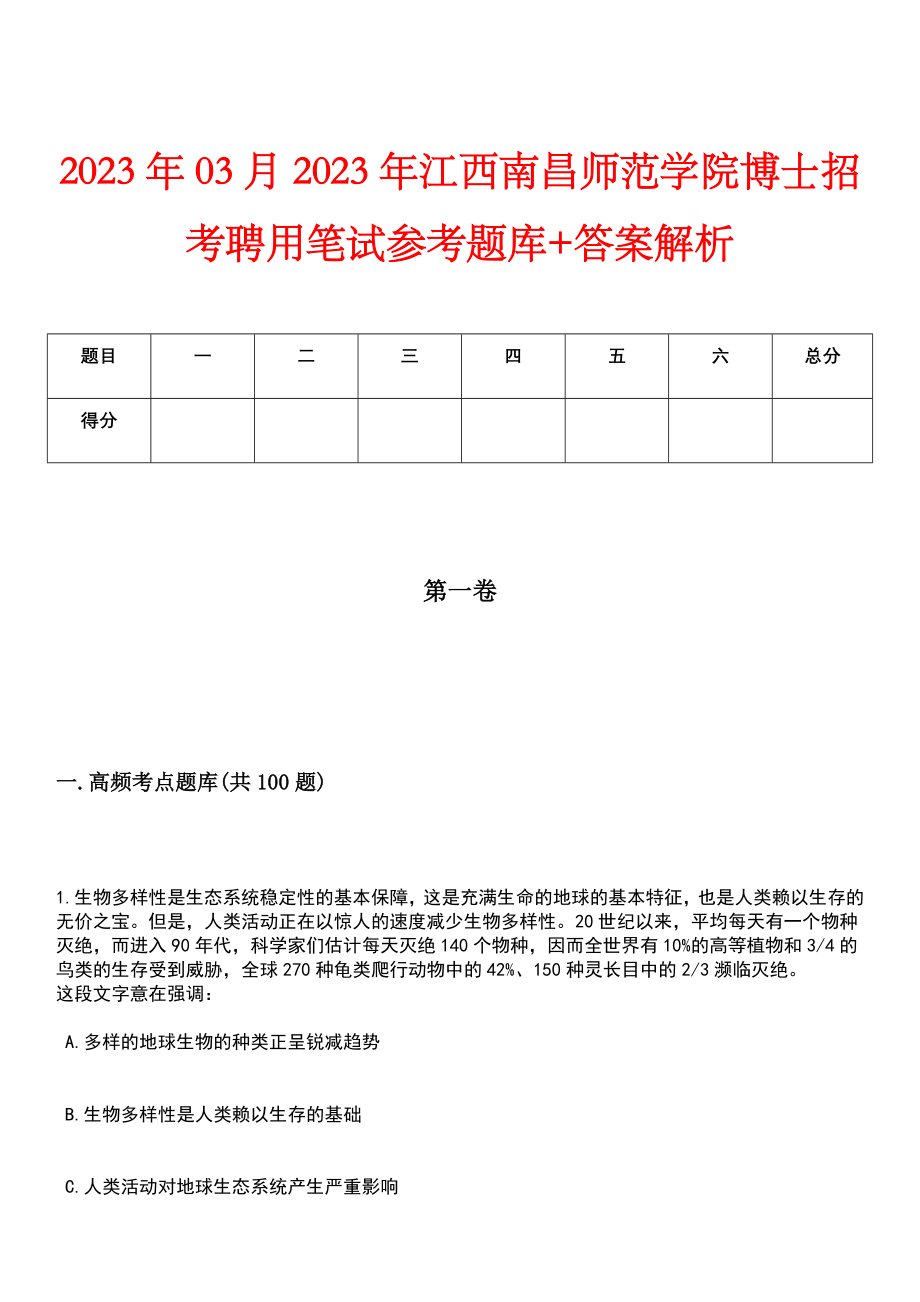 2023年03月2023年江西南昌师范学院博士招考聘用笔试参考题库+答案解析

| 题目 | 一 | 二 | 三 | 四 | 五 | 六 | 总分 |
|---|---|---|---|---|---|---|---|
| 得分 |  |  |  |  |  |  |  |

第一卷

一.高频考点题库(共100题)

1.生物多样性是生态系统稳定性的基本保障，这是充满生命的地球的基本特征，也是人类赖以生存的无价之宝。但是，人类活动正在以惊人的速度减少生物多样性。20世纪以来，平均每天有一个物种灭绝，而进入90年代，科学家们估计每天灭绝140个物种，因而全世界有10%的高等植物和3/4的鸟类的生存受到威胁，全球270种龟类爬行动物中的42%、150种灵长目中的2/3濒临灭绝。
这段文字意在强调：

A.多样的地球生物的种类正呈锐减趋势

B.生物多样性是人类赖以生存的基础

C.人类活动对地球生态系统产生严重影响